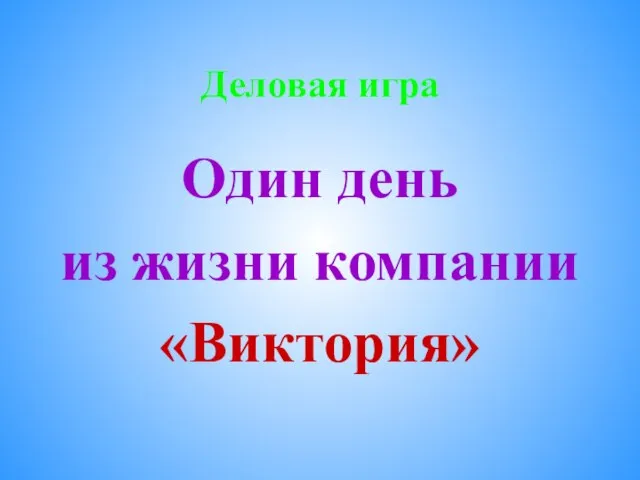 Деловая игра

Один день
из жизни компании
«Виктория»